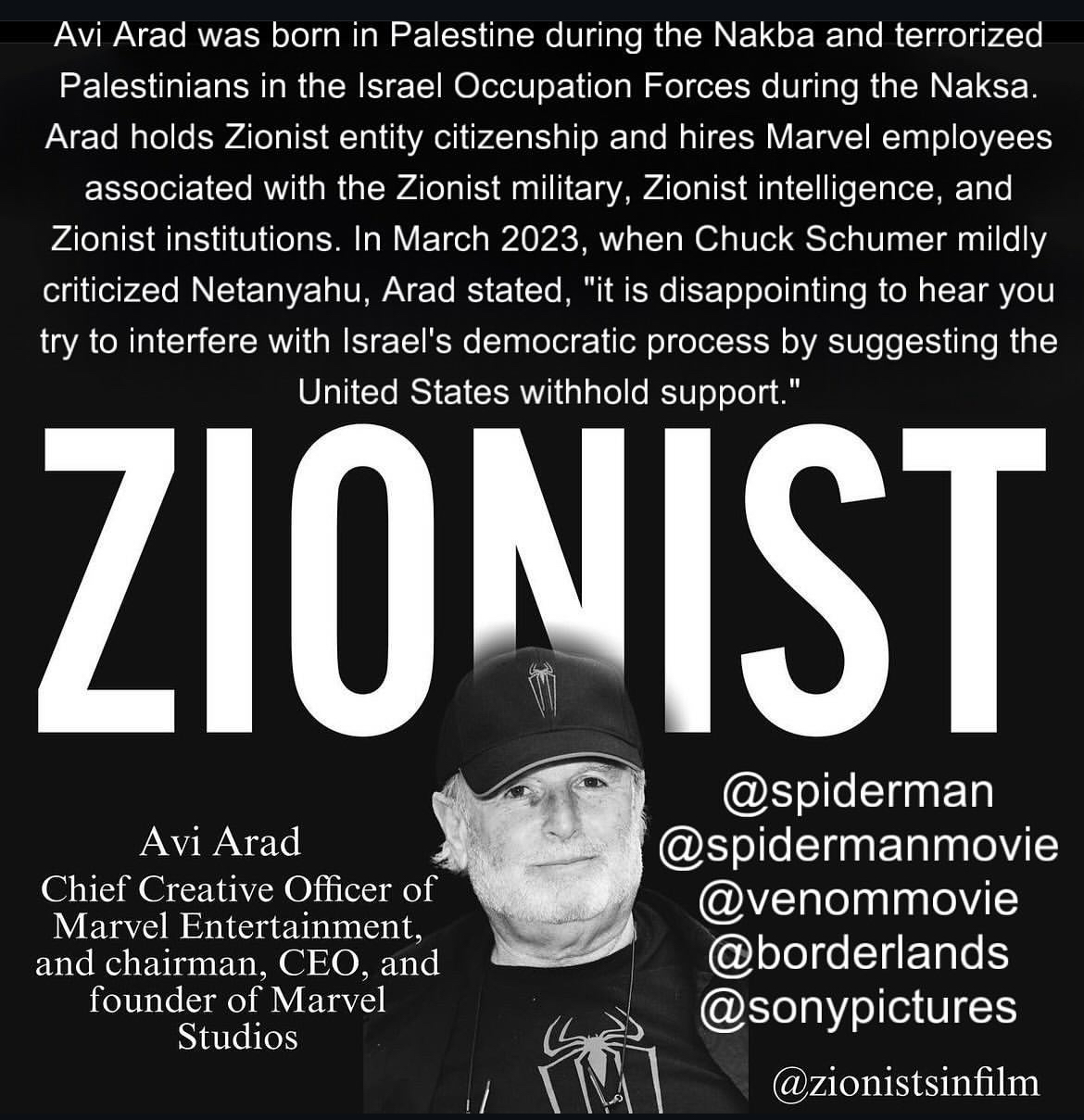 Avi Arad was born in Palestine during the Nakba and terrorized Palestinians in the Israel Occupation Forces during the Naksa. Arad holds Zionist entity citizenship and hires Marvel employees associated with the Zionist military, Zionist intelligence, and Zionist institutions. In March 2023, when Chuck Schumer mildly criticized Netanyahu, Arad stated, "it is disappointing to hear you try to interfere with Israel's democratic process by suggesting the United States withhold support."

ZIONIST

Avi Arad
Chief Creative Officer of Marvel Entertainment, and chairman, CEO, and founder of Marvel Studios

@spiderman
@spidermanmovie
@venommovie
@borderlands
@sonypictures

@zionistsinfilm